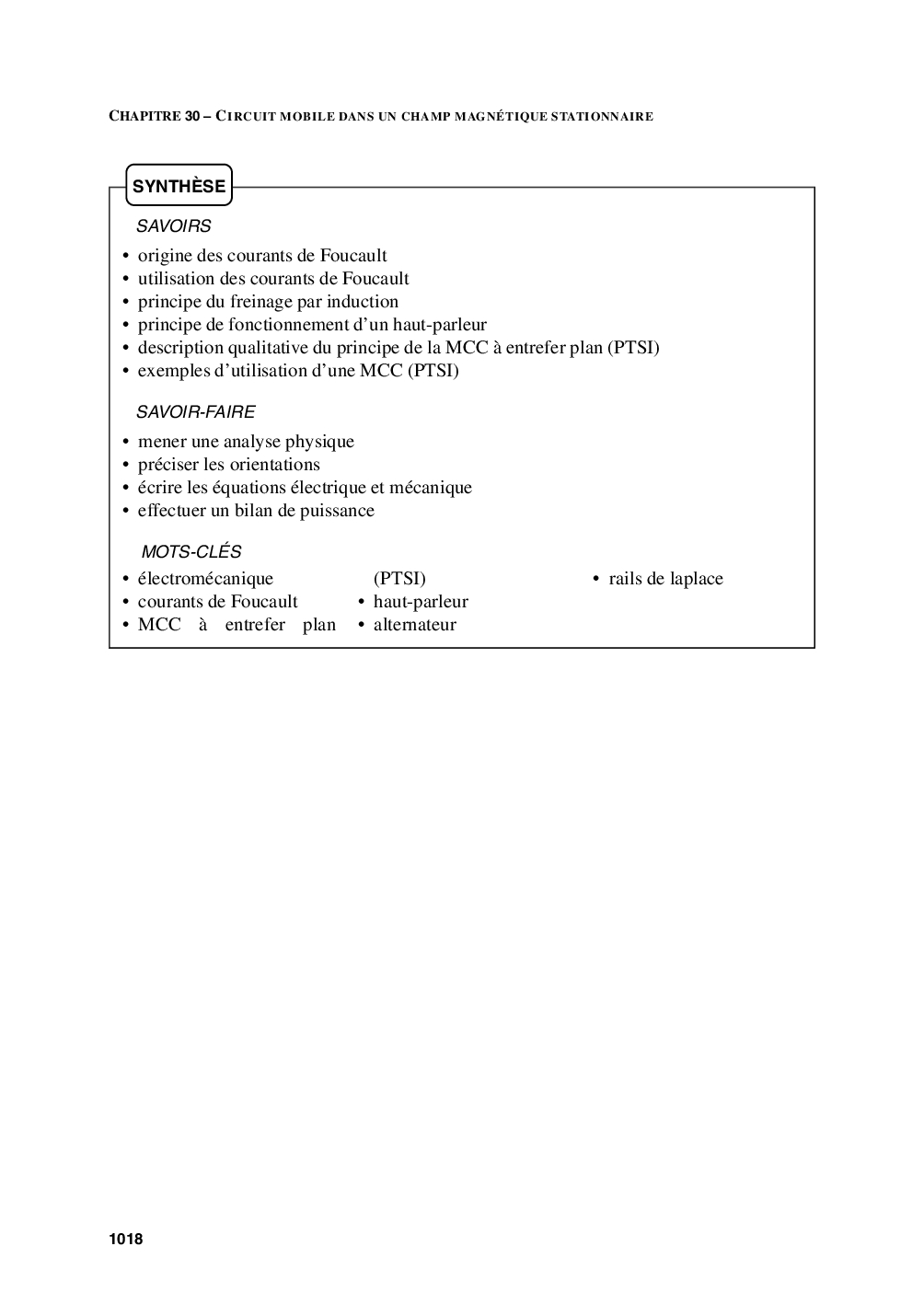 CHAPITRE 30 – CIRCUIT MOBILE DANS UN CHAMP MAGNÉTIQUE STATIONNAIRE

SYNTHÈSE

SAVOIRS

• origine des courants de Foucault
• utilisation des courants de Foucault
• principe du freinage par induction
• principe de fonctionnement d'un haut-parleur
• description qualitative du principe de la MCC à entrefer plan (PTSI)
• exemples d'utilisation d'une MCC (PTSI)

SAVOIR-FAIRE

• mener une analyse physique
• préciser les orientations
• écrire les équations électrique et mécanique
• effectuer un bilan de puissance

MOTS-CLÉS

• électromécanique
• courants de Foucault
• MCC à entrefer plan (PTSI)
• haut-parleur
• alternateur
• rails de laplace

1018